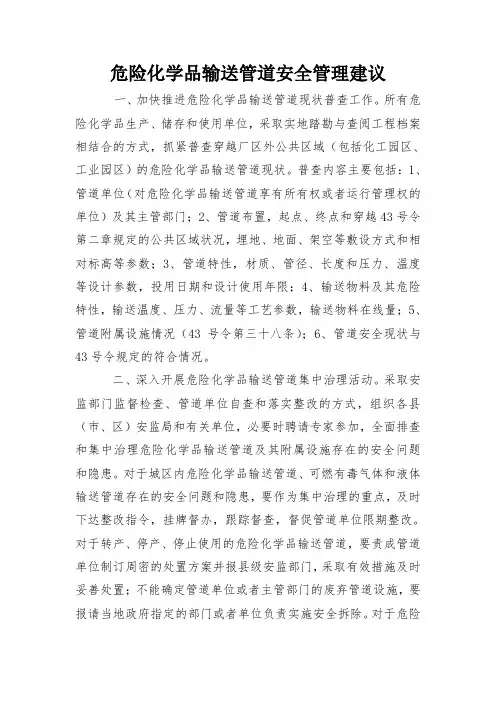 危险化学品输送管道安全管理建议

一、加快推进危险化学品输送管道现状普查工作。所有危险化学品生产、储存和使用单位，采取实地踏勘与查阅工程档案相结合的方式，抓紧普查穿越厂区外公共区域（包括化工园区、工业园区）的危险化学品输送管道现状。普查内容主要包括：1、管道单位（对危险化学品输送管道享有所有权或者运行管理权的单位）及其主管部门；2、管道布置，起点、终点和穿越43号令第二章规定的公共区域状况，埋地、地面、架空等敷设方式和相对标高等参数；3、管道特性，材质、管径、长度和压力、温度等设计参数，投用日期和设计使用年限；4、输送物料及其危险特性，输送温度、压力、流量等工艺参数，输送物料在线量；5、管道附属设施情况（43号令第三十八条）；6、管道安全现状与43号令规定的符合情况。

二、深入开展危险化学品输送管道集中治理活动。采取安监部门监督检查、管道单位自查和落实整改的方式，组织各县（市、区）安监局和有关单位，必要时聘请专家参加，全面排查和集中治理危险化学品输送管道及其附属设施存在的安全问题和隐患。对于城区内危险化学品输送管道、可燃有毒气体和液体输送管道存在的安全问题和隐患，要作为集中治理的重点，及时下达整改指令，挂牌督办，跟踪督查，督促管道单位限期整改。对于转产、停产、停止使用的危险化学品输送管道，要责成管道单位制订周密的处置方案并报县级安监部门，采取有效措施及时妥善处置；不能确定管道单位或者主管部门的废弃管道设施，要报请当地政府指定的部门或者单位负责实施安全拆除。对于危险